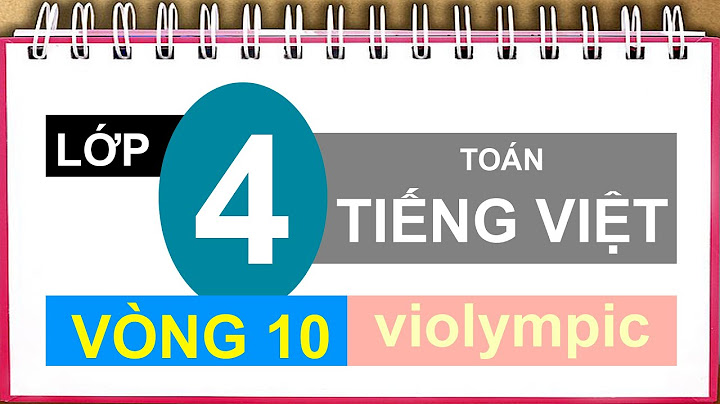 LỚP 4

TOÁN
TIẾNG VIỆT

VÒNG 10 violympic